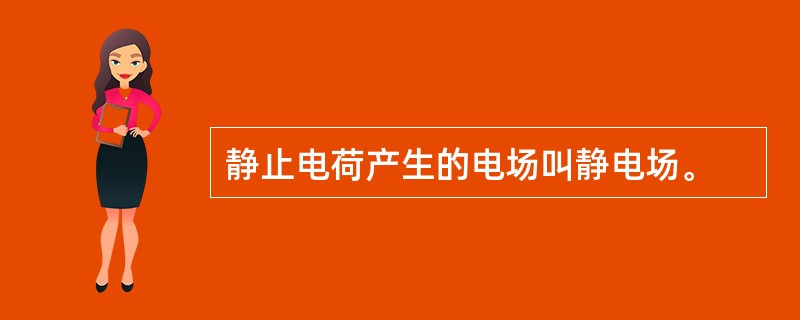 静止电荷产生的电场叫静电场。